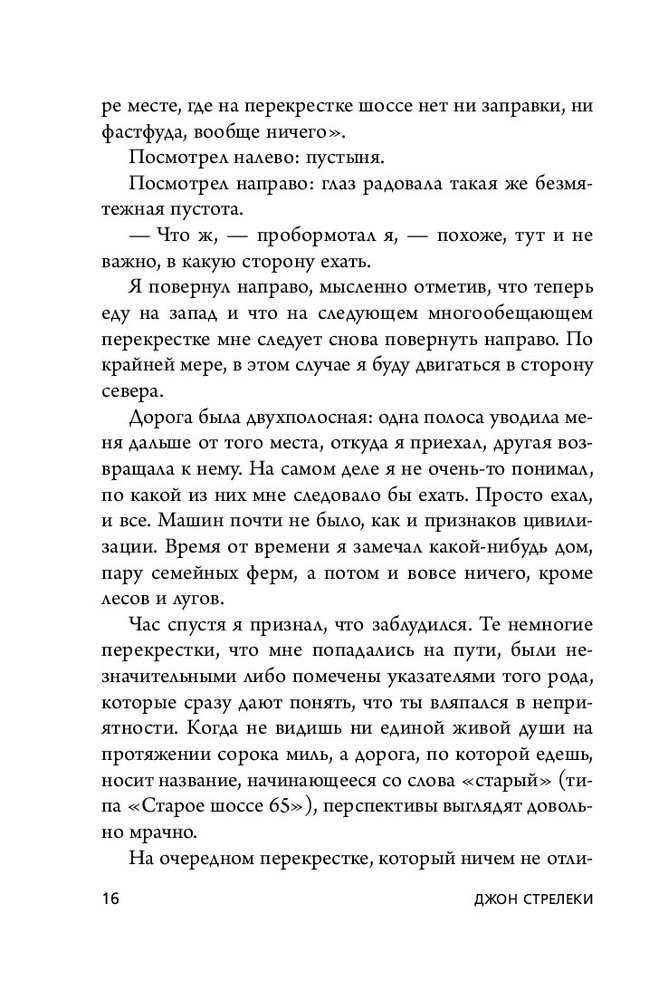 ре месте, где на перекрестке шоссе нет ни заправки, ни фастфуда, вообще ничего».

Посмотрел налево: пустыня.

Посмотрел направо: глаз радовала такая же безмятежная пустота.

— Что ж, — пробормотал я, — похоже, тут и не важно, в какую сторону ехать.

Я повернул направо, мысленно отметив, что теперь еду на запад и что на следующем многообещающем перекрестке мне следует снова повернуть направо. По крайней мере, в этом случае я буду двигаться в сторону севера.

Дорога была двухполосная: одна полоса уводила меня дальше от того места, откуда я приехал, другая возвращала к нему. На самом деле я не очень-то понимал, по какой из них мне следовало бы ехать. Просто ехал, и все. Машин почти не было, как и признаков цивилизации. Время от времени я замечал какой-нибудь дом, пару семейных ферм, а потом и вовсе ничего, кроме лесов и лугов.

Час спустя я признал, что заблудился. Те немногие перекрестки, что мне попадались на пути, были незначительными либо помечены указателями того рода, которые сразу дают понять, что ты вляпался в неприятности. Когда не видишь ни единой живой души на протяжении сорока миль, а дорога, по которой едешь, носит название, начинающееся со слова «старый» (типа «Старое шоссе 65»), перспективы выглядят довольно мрачно.

На очередном перекрестке, который ничем не отли-

16 ДЖОН СТРЕЛЕКИ